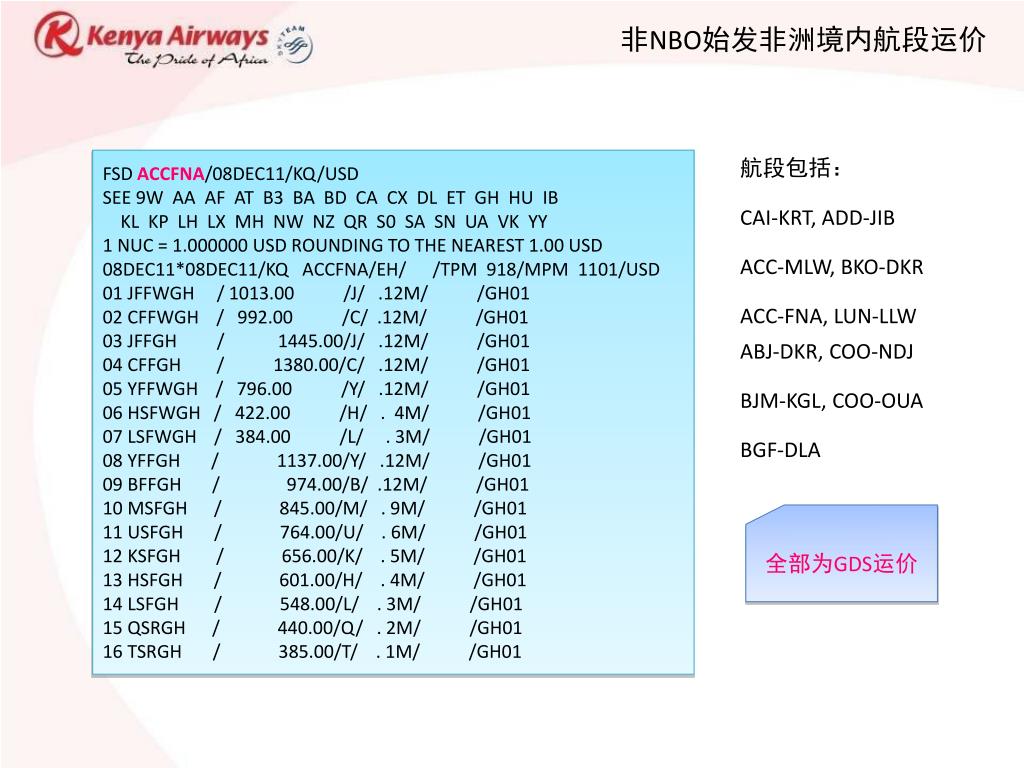 Kenya Airways
The Pride of Africa
SKYTEAM

非NBO始发非洲境内航段运价

FSD ACCFNA/08DEC11/KQ/USD
SEE 9W AA AF AT B3 BA BD CA CX DL ET GH HU IB
KL KP LH LX MH NW NZ QR S0 SA SN UA VK YY
1 NUC = 1.000000 USD ROUNDING TO THE NEAREST 1.00 USD
08DEC11*08DEC11/KQ ACCFNA/EH/ /TPM 918/MPM 1101/USD
01 JFFWGH / 1013.00 /J/ .12M/ /GH01
02 CFFWGH / 992.00 /C/ .12M/ /GH01
03 JFFGH / 1445.00/J/ .12M/ /GH01
04 CFFGH / 1380.00/C/ .12M/ /GH01
05 YFFWGH / 796.00 /Y/ .12M/ /GH01
06 HSFWGH / 422.00 /H/ . 4M/ /GH01
07 LSFWGH / 384.00 /L/ . 3M/ /GH01
08 YFFGH / 1137.00/Y/ .12M/ /GH01
09 BFFGH / 974.00/B/ .12M/ /GH01
10 MSFGH / 845.00/M/ . 9M/ /GH01
11 USFGH / 764.00/U/ . 6M/ /GH01
12 KSFGH / 656.00/K/ . 5M/ /GH01
13 HSFGH / 601.00/H/ . 4M/ /GH01
14 LSFGH / 548.00/L/ . 3M/ /GH01
15 QSRGH / 440.00/Q/ . 2M/ /GH01
16 TSRGH / 385.00/T/ . 1M/ /GH01

航段包括：
CAI-KRT, ADD-JIB
ACC-MLW, BKO-DKR
ACC-FNA, LUN-LLW
ABJ-DKR, COO-NDJ
BJM-KGL, COO-OUA
BGF-DLA

全部为GDS运价